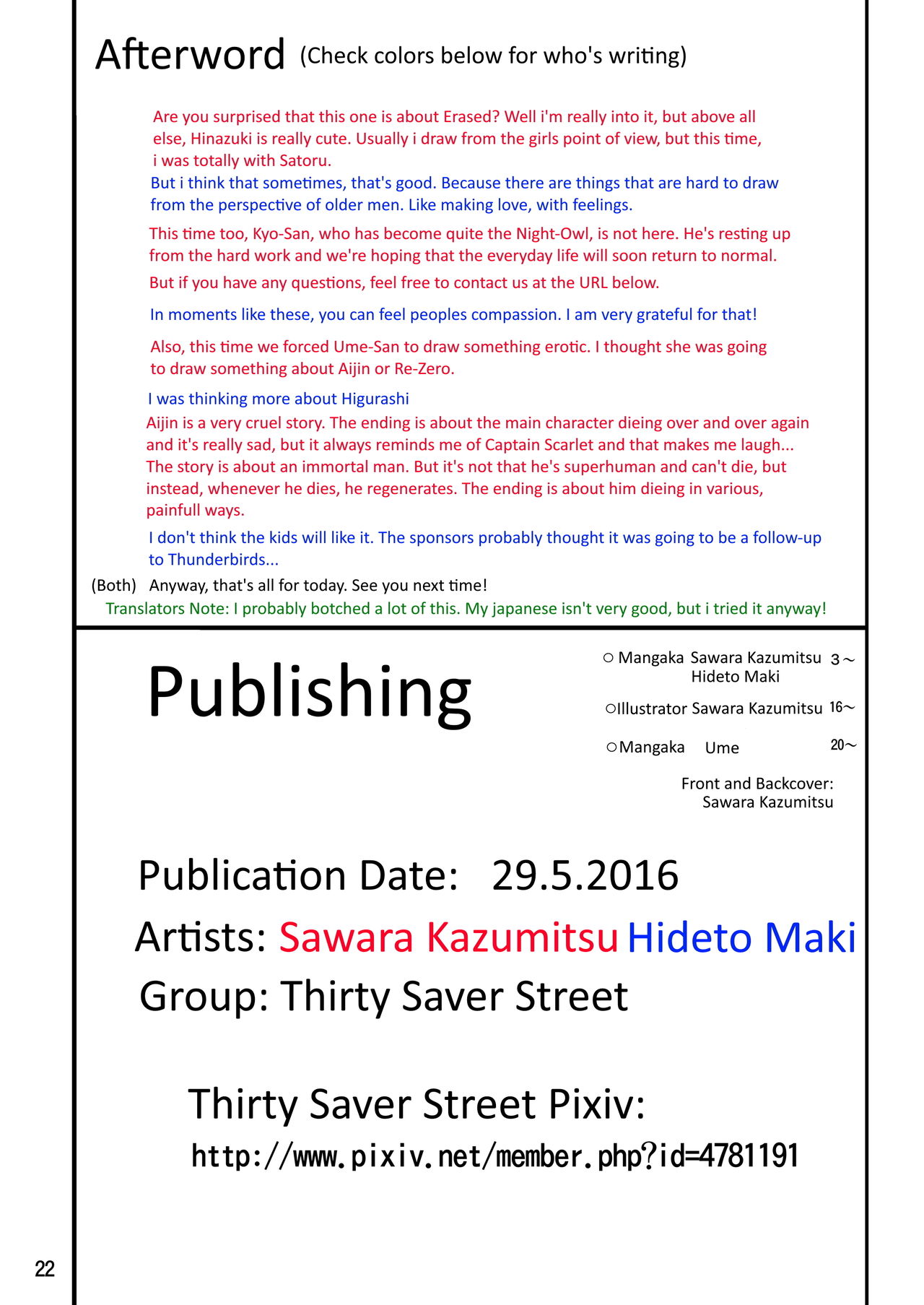 Afterword (Check colors below for who's writing)

Are you surprised that this one is about Erased? Well i'm really into it, but above all else, Hinazuki is really cute. Usually i draw from the girls point of view, but this time, i was totally with Satoru.

But i think that sometimes, that's good. Because there are things that are hard to draw from the perspective of older men. Like making love, with feelings.

This time too, Kyo-San, who has become quite the Night-Owl, is not here. He's resting up from the hard work and we're hoping that the everyday life will soon return to normal.

But if you have any questions, feel free to contact us at the URL below.

In moments like these, you can feel peoples compassion. I am very grateful for that!

Also, this time we forced Ume-San to draw something erotic. I thought she was going to draw something about Aijin or Re-Zero.

I was thinking more about Higurashi

Aijin is a very cruel story. The ending is about the main character dieing over and over again and it's really sad, but it always reminds me of Captain Scarlet and that makes me laugh... The story is about an immortal man. But it's not that he's superhuman and can't die, but instead, whenever he dies, he regenerates. The ending is about him dieing in various, painfull ways.

I don't think the kids will like it. The sponsors probably thought it was going to be a follow-up to Thunderbirds...

(Both) Anyway, that's all for today. See you next time!

Translators Note: I probably botched a lot of this. My japanese isn't very good, but i tried it anyway!

Publishing

○ Mangaka Sawara Kazumitsu 3～
Hideto Maki

○Illustrator Sawara Kazumitsu 16～

○Mangaka Ume 20～

Front and Backcover:
Sawara Kazumitsu

Publication Date: 29.5.2016

Artists: Sawara Kazumitsu Hideto Maki

Group: Thirty Saver Street

Thirty Saver Street Pixiv:

http://www.pixiv.net/member.php?id=4781191

22